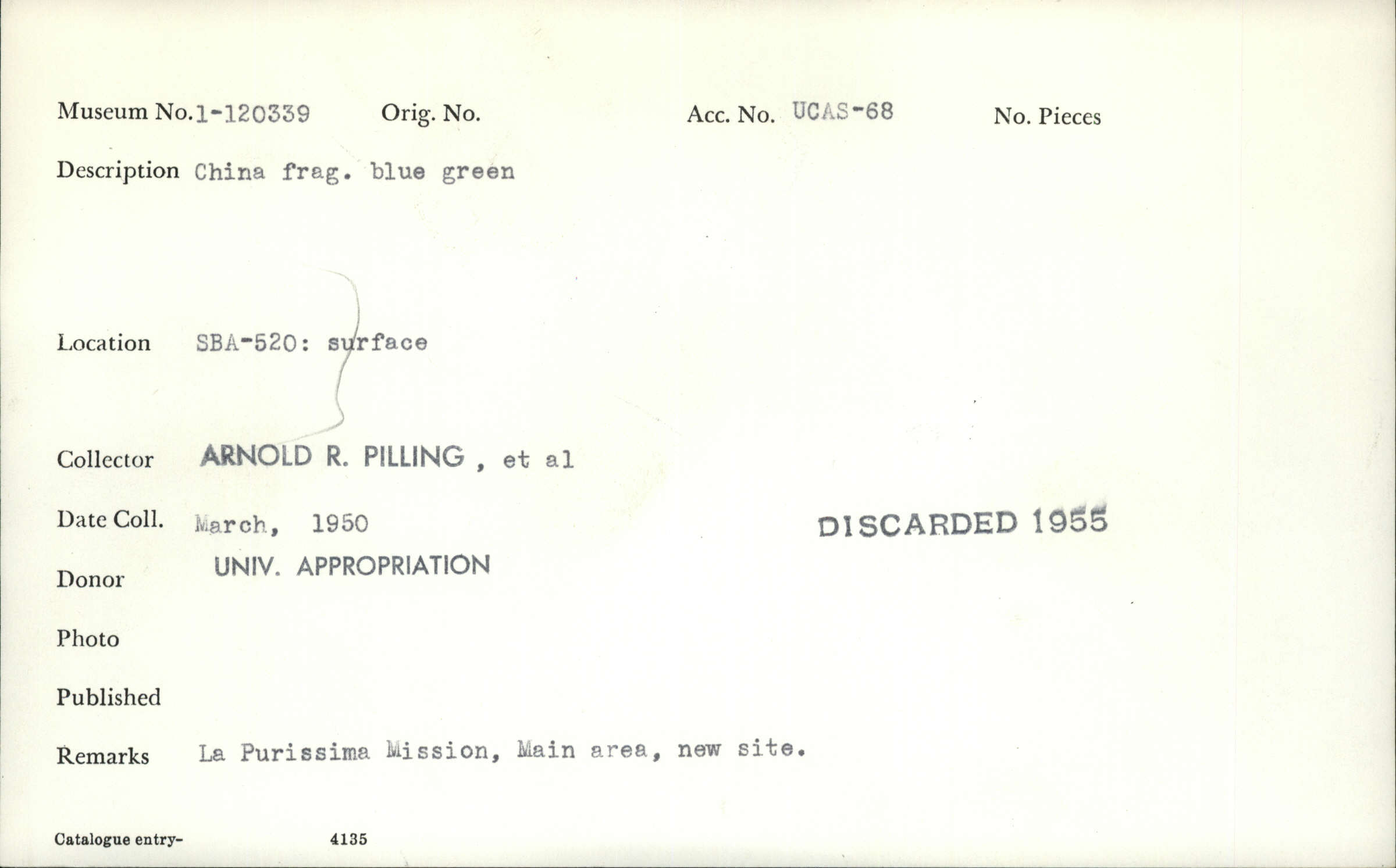 Museum No. 1-120339 Orig. No. Acc. No. UCAS-68 No. Pieces

Description China frag. blue green

Location SBA-520: surface

Collector ARNOLD R. PILLING , et al

Date Coll. March, 1950

DISCARDED 1955

Donor UNIV. APPROPRIATION

Photo

Published

Remarks La Purissima Mission, Main area, new site.

Catalogue entry- 4135